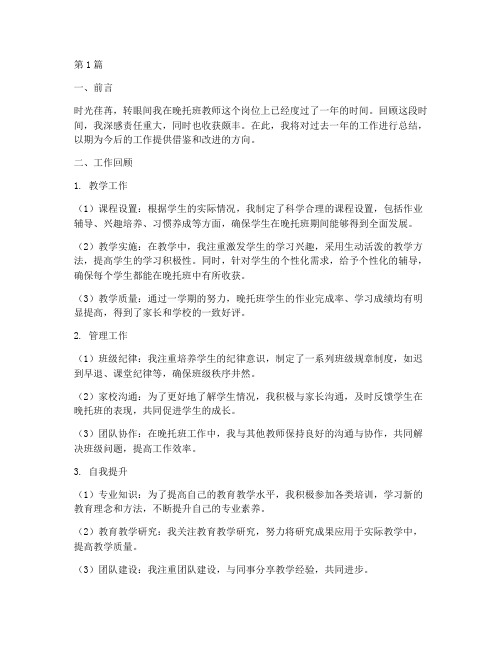 第1篇

一、前言

时光荏苒，转眼间我在晚托班教师这个岗位上已经度过了一年的时间。回顾这段时间，我深感责任重大，同时也收获颇丰。在此，我将对过去一年的工作进行总结，以期为今后的工作提供借鉴和改进的方向。

二、工作回顾

1. 教学工作

（1）课程设置：根据学生的实际情况，我制定了科学合理的课程设置，包括作业辅导、兴趣培养、习惯养成等方面，确保学生在晚托班期间能够得到全面发展。

（2）教学实施：在教学中，我注重激发学生的学习兴趣，采用生动活泼的教学方法，提高学生的学习积极性。同时，针对学生的个性化需求，给予个性化的辅导，确保每个学生都能在晚托班中有所收获。

（3）教学质量：通过一学期的努力，晚托班学生的作业完成率、学习成绩均有明显提高，得到了家长和学校的一致好评。

2. 管理工作

（1）班级纪律：我注重培养学生的纪律意识，制定了一系列班级规章制度，如迟到早退、课堂纪律等，确保班级秩序井然。

（2）家校沟通：为了更好地了解学生情况，我积极与家长沟通，及时反馈学生在晚托班的表现，共同促进学生的成长。

（3）团队协作：在晚托班工作中，我与其他教师保持良好的沟通与协作，共同解决班级问题，提高工作效率。

3. 自我提升

（1）专业知识：为了提高自己的教育教学水平，我积极参加各类培训，学习新的教育理念和方法，不断提升自己的专业素养。

（2）教育教学研究：我关注教育教学研究，努力将研究成果应用于实际教学中，提高教学质量。

（3）团队建设：我注重团队建设，与同事分享教学经验，共同进步。